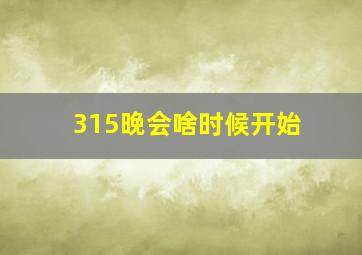 315晚会啥时候开始